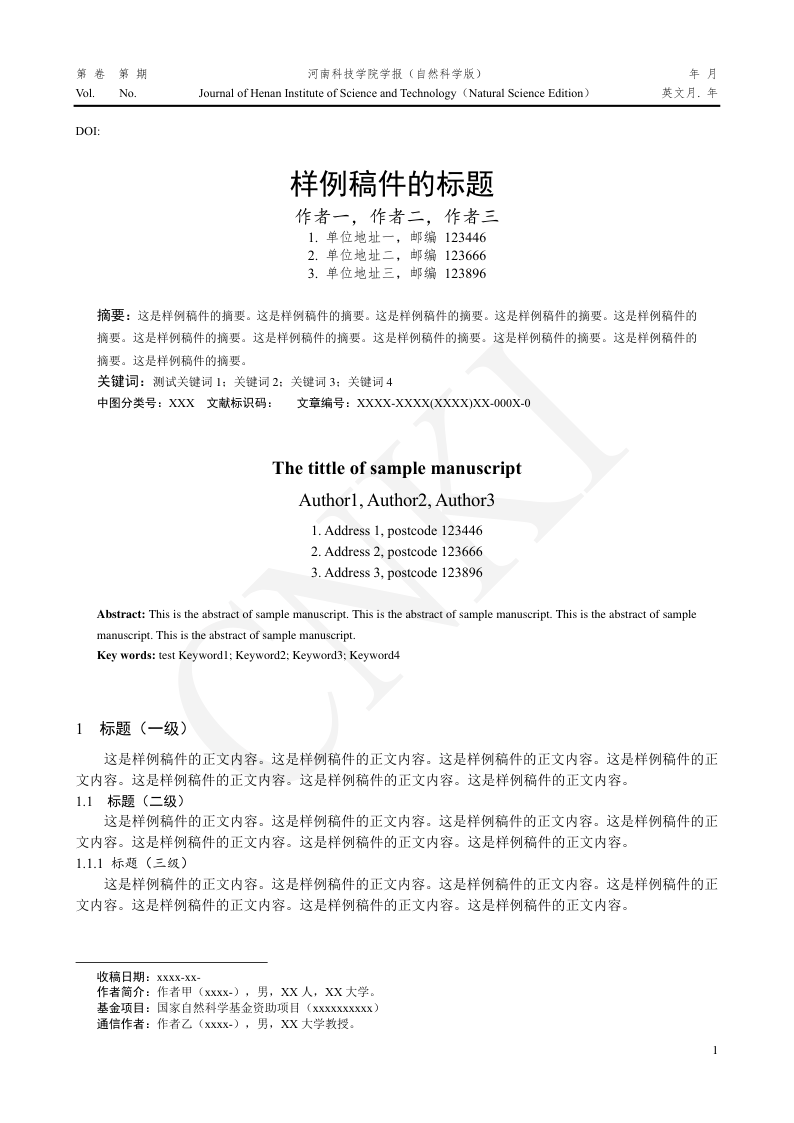 第 卷 第 期　　河南科技学院学报（自然科学版）　　年 月
Vol. No.　　Journal of Henan Institute of Science and Technology（Natural Science Edition）　　英文月. 年

DOI:

样例稿件的标题

作者一，作者二，作者三
1. 单位地址一，邮编 123446
2. 单位地址二，邮编 123666
3. 单位地址三，邮编 123896

摘要：这是样例稿件的摘要。这是样例稿件的摘要。这是样例稿件的摘要。这是样例稿件的摘要。这是样例稿件的摘要。这是样例稿件的摘要。这是样例稿件的摘要。这是样例稿件的摘要。这是样例稿件的摘要。这是样例稿件的摘要。这是样例稿件的摘要。
关键词：测试关键词 1；关键词 2；关键词 3；关键词 4
中图分类号：XXX　文献标识码：　　文章编号：XXXX-XXXX(XXXX)XX-000X-0

The tittle of sample manuscript

Author1, Author2, Author3
1. Address 1, postcode 123446
2. Address 2, postcode 123666
3. Address 3, postcode 123896

Abstract: This is the abstract of sample manuscript. This is the abstract of sample manuscript. This is the abstract of sample manuscript. This is the abstract of sample manuscript.
Key words: test Keyword1; Keyword2; Keyword3; Keyword4

CNKI

1　标题（一级）
这是样例稿件的正文内容。这是样例稿件的正文内容。这是样例稿件的正文内容。这是样例稿件的正文内容。这是样例稿件的正文内容。这是样例稿件的正文内容。这是样例稿件的正文内容。
1.1　标题（二级）
这是样例稿件的正文内容。这是样例稿件的正文内容。这是样例稿件的正文内容。这是样例稿件的正文内容。这是样例稿件的正文内容。这是样例稿件的正文内容。这是样例稿件的正文内容。
1.1.1 标题（三级）
这是样例稿件的正文内容。这是样例稿件的正文内容。这是样例稿件的正文内容。这是样例稿件的正文内容。这是样例稿件的正文内容。这是样例稿件的正文内容。这是样例稿件的正文内容。

收稿日期：xxxx-xx-
作者简介：作者甲（xxxx-），男，XX 人，XX 大学。
基金项目：国家自然科学基金资助项目（xxxxxxxxxx）
通信作者：作者乙（xxxx-），男，XX 大学教授。

1